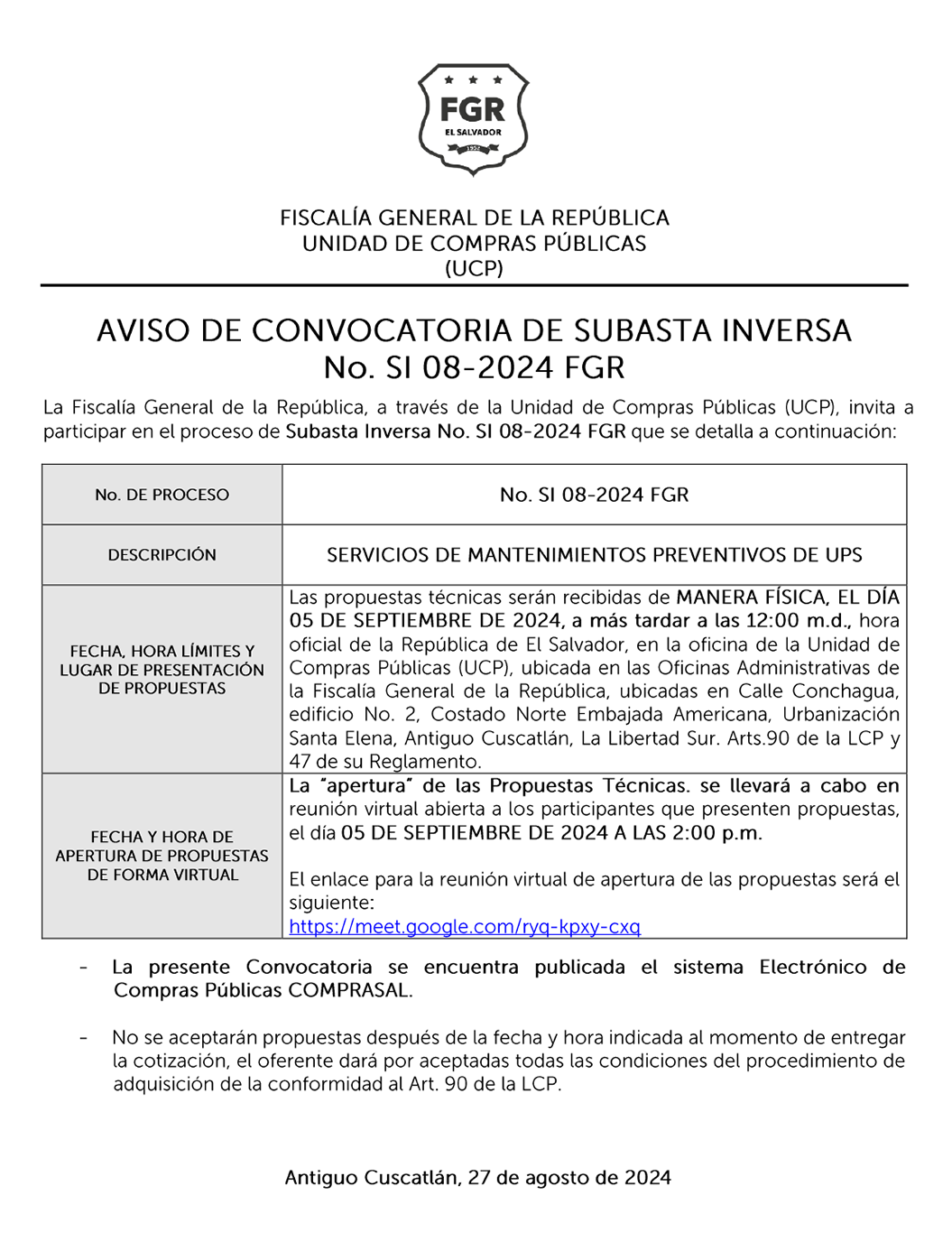 FGR
EL SALVADOR
1952

FISCALÍA GENERAL DE LA REPÚBLICA
UNIDAD DE COMPRAS PÚBLICAS
(UCP)

AVISO DE CONVOCATORIA DE SUBASTA INVERSA
No. SI 08-2024 FGR

La Fiscalía General de la República, a través de la Unidad de Compras Públicas (UCP), invita a participar en el proceso de Subasta Inversa No. SI 08-2024 FGR que se detalla a continuación:

| No. DE PROCESO | No. SI 08-2024 FGR |
|---|---|
| DESCRIPCIÓN | SERVICIOS DE MANTENIMIENTOS PREVENTIVOS DE UPS |
| FECHA, HORA LÍMITES Y LUGAR DE PRESENTACIÓN DE PROPUESTAS | Las propuestas técnicas serán recibidas de MANERA FÍSICA, EL DÍA 05 DE SEPTIEMBRE DE 2024, a más tardar a las 12:00 m.d., hora oficial de la República de El Salvador, en la oficina de la Unidad de Compras Públicas (UCP), ubicada en las Oficinas Administrativas de la Fiscalía General de la República, ubicadas en Calle Conchagua, edificio No. 2, Costado Norte Embajada Americana, Urbanización Santa Elena, Antiguo Cuscatlán, La Libertad Sur. Arts.90 de la LCP y 47 de su Reglamento. |
| FECHA Y HORA DE APERTURA DE PROPUESTAS DE FORMA VIRTUAL | La "apertura" de las Propuestas Técnicas. se llevará a cabo en reunión virtual abierta a los participantes que presenten propuestas, el día 05 DE SEPTIEMBRE DE 2024 A LAS 2:00 p.m. El enlace para la reunión virtual de apertura de las propuestas será el siguiente: https://meet.google.com/ryq-kpxy-cxq |

- La presente Convocatoria se encuentra publicada el sistema Electrónico de Compras Públicas COMPRASAL.

- No se aceptarán propuestas después de la fecha y hora indicada al momento de entregar la cotización, el oferente dará por aceptadas todas las condiciones del procedimiento de adquisición de la conformidad al Art. 90 de la LCP.

Antiguo Cuscatlán, 27 de agosto de 2024